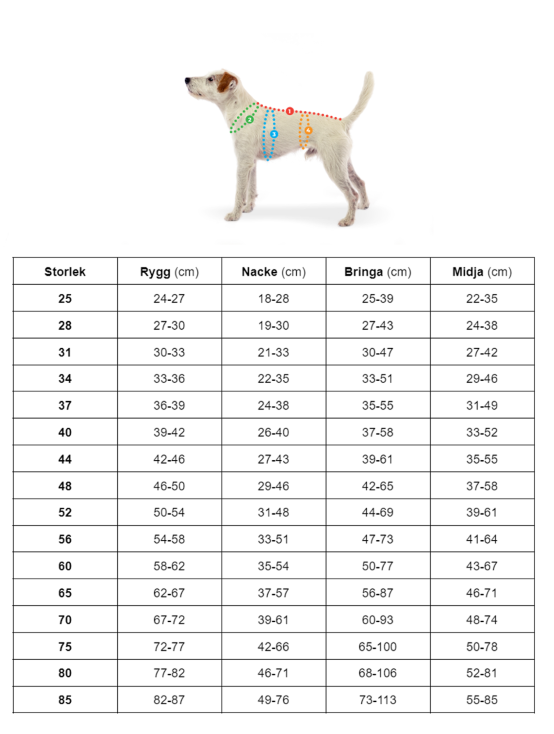 1
2
3
4

| Storlek | Rygg (cm) | Nacke (cm) | Bringa (cm) | Midja (cm) |
|---|---|---|---|---|
| 25 | 24-27 | 18-28 | 25-39 | 22-35 |
| 28 | 27-30 | 19-30 | 27-43 | 24-38 |
| 31 | 30-33 | 21-33 | 30-47 | 27-42 |
| 34 | 33-36 | 22-35 | 33-51 | 29-46 |
| 37 | 36-39 | 24-38 | 35-55 | 31-49 |
| 40 | 39-42 | 26-40 | 37-58 | 33-52 |
| 44 | 42-46 | 27-43 | 39-61 | 35-55 |
| 48 | 46-50 | 29-46 | 42-65 | 37-58 |
| 52 | 50-54 | 31-48 | 44-69 | 39-61 |
| 56 | 54-58 | 33-51 | 47-73 | 41-64 |
| 60 | 58-62 | 35-54 | 50-77 | 43-67 |
| 65 | 62-67 | 37-57 | 56-87 | 46-71 |
| 70 | 67-72 | 39-61 | 60-93 | 48-74 |
| 75 | 72-77 | 42-66 | 65-100 | 50-78 |
| 80 | 77-82 | 46-71 | 68-106 | 52-81 |
| 85 | 82-87 | 49-76 | 73-113 | 55-85 |